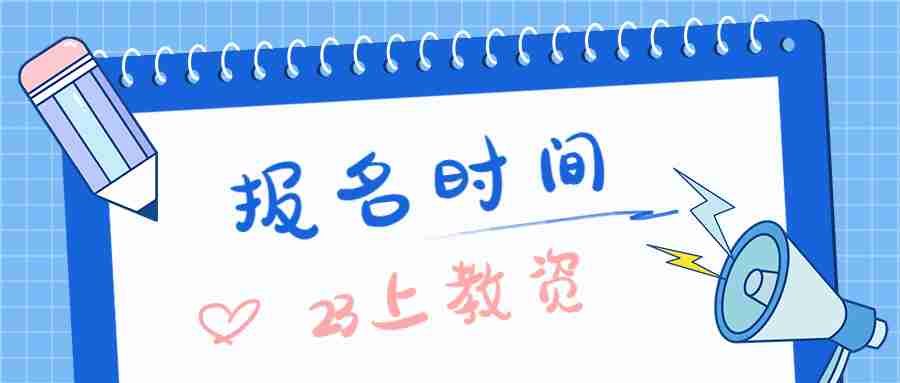 报名时间

23上教资